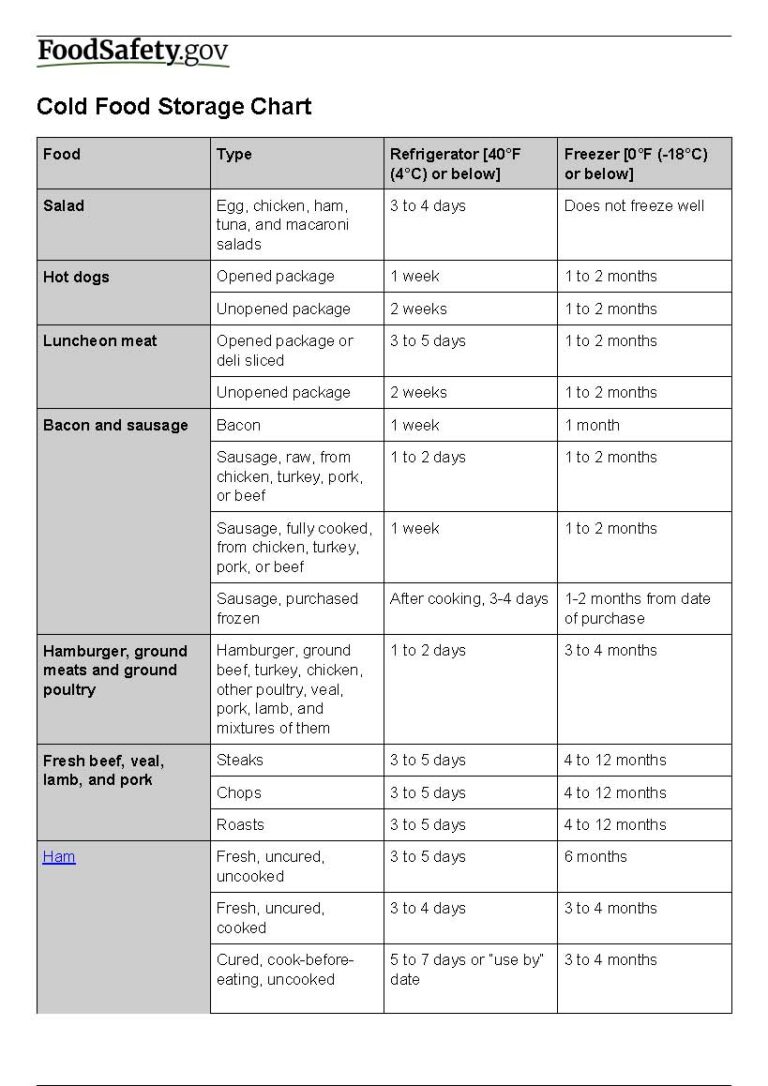 FoodSafety.gov

Cold Food Storage Chart

| Food | Type | Refrigerator [40°F (4°C) or below] | Freezer [0°F (-18°C) or below] |
|---|---|---|---|
| Salad | Egg, chicken, ham, tuna, and macaroni salads | 3 to 4 days | Does not freeze well |
| Hot dogs | Opened package | 1 week | 1 to 2 months |
| | Unopened package | 2 weeks | 1 to 2 months |
| Luncheon meat | Opened package or deli sliced | 3 to 5 days | 1 to 2 months |
| | Unopened package | 2 weeks | 1 to 2 months |
| Bacon and sausage | Bacon | 1 week | 1 month |
| | Sausage, raw, from chicken, turkey, pork, or beef | 1 to 2 days | 1 to 2 months |
| | Sausage, fully cooked, from chicken, turkey, pork, or beef | 1 week | 1 to 2 months |
| | Sausage, purchased frozen | After cooking, 3-4 days | 1-2 months from date of purchase |
| Hamburger, ground meats and ground poultry | Hamburger, ground beef, turkey, chicken, other poultry, veal, pork, lamb, and mixtures of them | 1 to 2 days | 3 to 4 months |
| Fresh beef, veal, lamb, and pork | Steaks | 3 to 5 days | 4 to 12 months |
| | Chops | 3 to 5 days | 4 to 12 months |
| | Roasts | 3 to 5 days | 4 to 12 months |
| Ham | Fresh, uncured, uncooked | 3 to 5 days | 6 months |
| | Fresh, uncured, cooked | 3 to 4 days | 3 to 4 months |
| | Cured, cook-before-eating, uncooked | 5 to 7 days or "use by" date | 3 to 4 months |